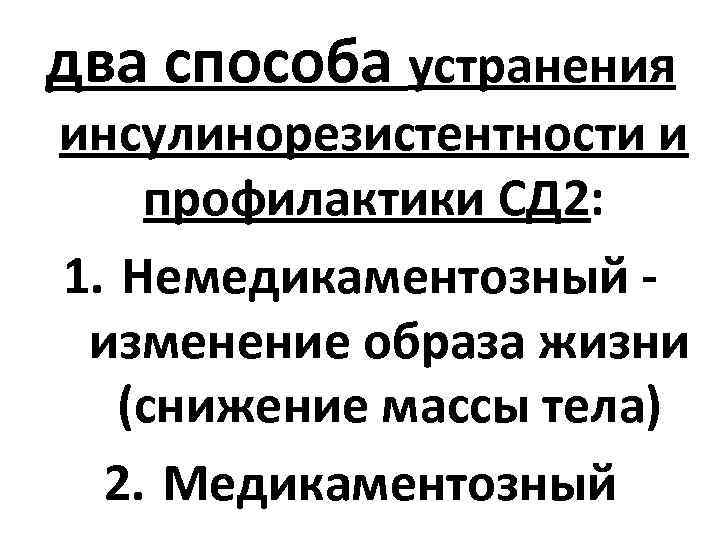 два способа устранения инсулинорезистентности и профилактики СД2:

1. Немедикаментозный - изменение образа жизни (снижение массы тела)

2. Медикаментозный